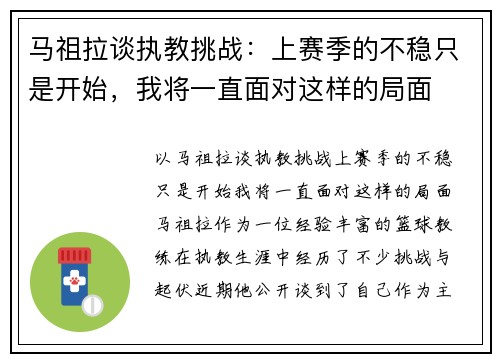 马祖拉谈执教挑战：上赛季的不稳只是开始，我将一直面对这样的局面

以马祖拉谈执教挑战上赛季的不稳只是开始我将一直面对这样的局面马祖拉作为一位经验丰富的篮球教练在执教生涯中经历了不少挑战与起伏近期他公开谈到了自己作为主